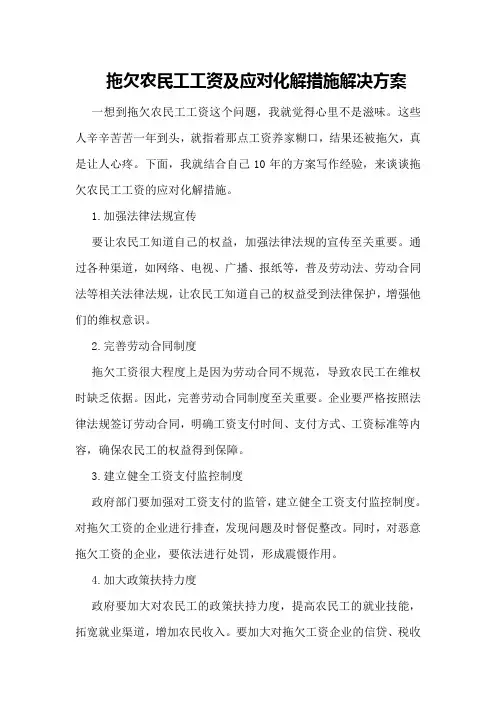 拖欠农民工工资及应对化解措施解决方案

一想到拖欠农民工工资这个问题，我就觉得心里不是滋味。这些人辛辛苦苦一年到头，就指着那点工资养家糊口，结果还被拖欠，真是让人心疼。下面，我就结合自己10年的方案写作经验，来谈谈拖欠农民工工资的应对化解措施。

1.加强法律法规宣传

要让农民工知道自己的权益，加强法律法规的宣传至关重要。通过各种渠道，如网络、电视、广播、报纸等，普及劳动法、劳动合同法等相关法律法规，让农民工知道自己的权益受到法律保护，增强他们的维权意识。

2.完善劳动合同制度

拖欠工资很大程度上是因为劳动合同不规范，导致农民工在维权时缺乏依据。因此，完善劳动合同制度至关重要。企业要严格按照法律法规签订劳动合同，明确工资支付时间、支付方式、工资标准等内容，确保农民工的权益得到保障。

3.建立健全工资支付监控制度

政府部门要加强对工资支付的监管，建立健全工资支付监控制度。对拖欠工资的企业进行排查，发现问题及时督促整改。同时，对恶意拖欠工资的企业，要依法进行处罚，形成震慑作用。

4.加大政策扶持力度

政府要加大对农民工的政策扶持力度，提高农民工的就业技能，拓宽就业渠道，增加农民收入。要加大对拖欠工资企业的信贷、税收